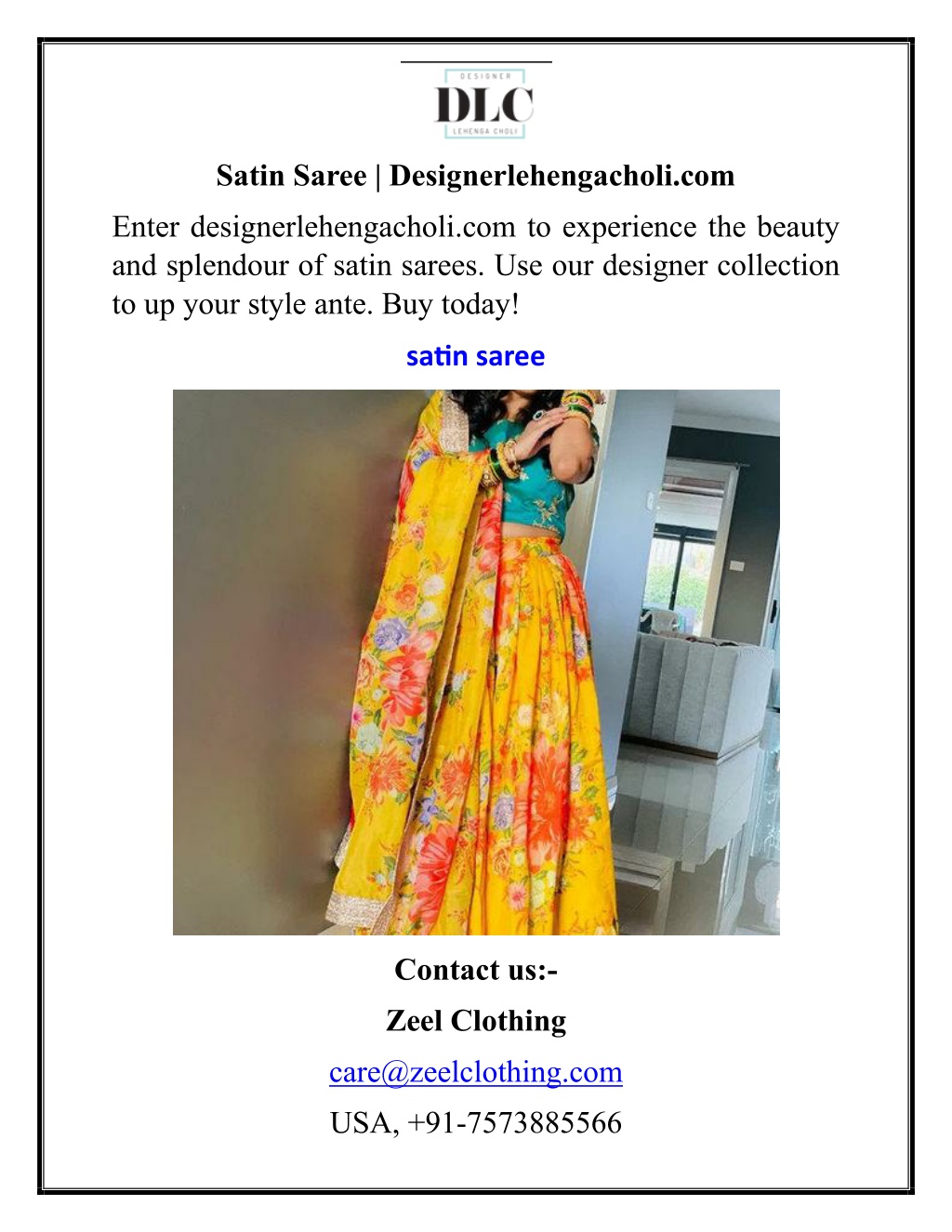 DESIGNER
DLC
LEHENGA CHOLI

Satin Saree | Designerlehengacholi.com

Enter designerlehengacholi.com to experience the beauty and splendour of satin sarees. Use our designer collection to up your style ante. Buy today!

satin saree

Contact us:-

Zeel Clothing

care@zeelclothing.com

USA, +91-7573885566